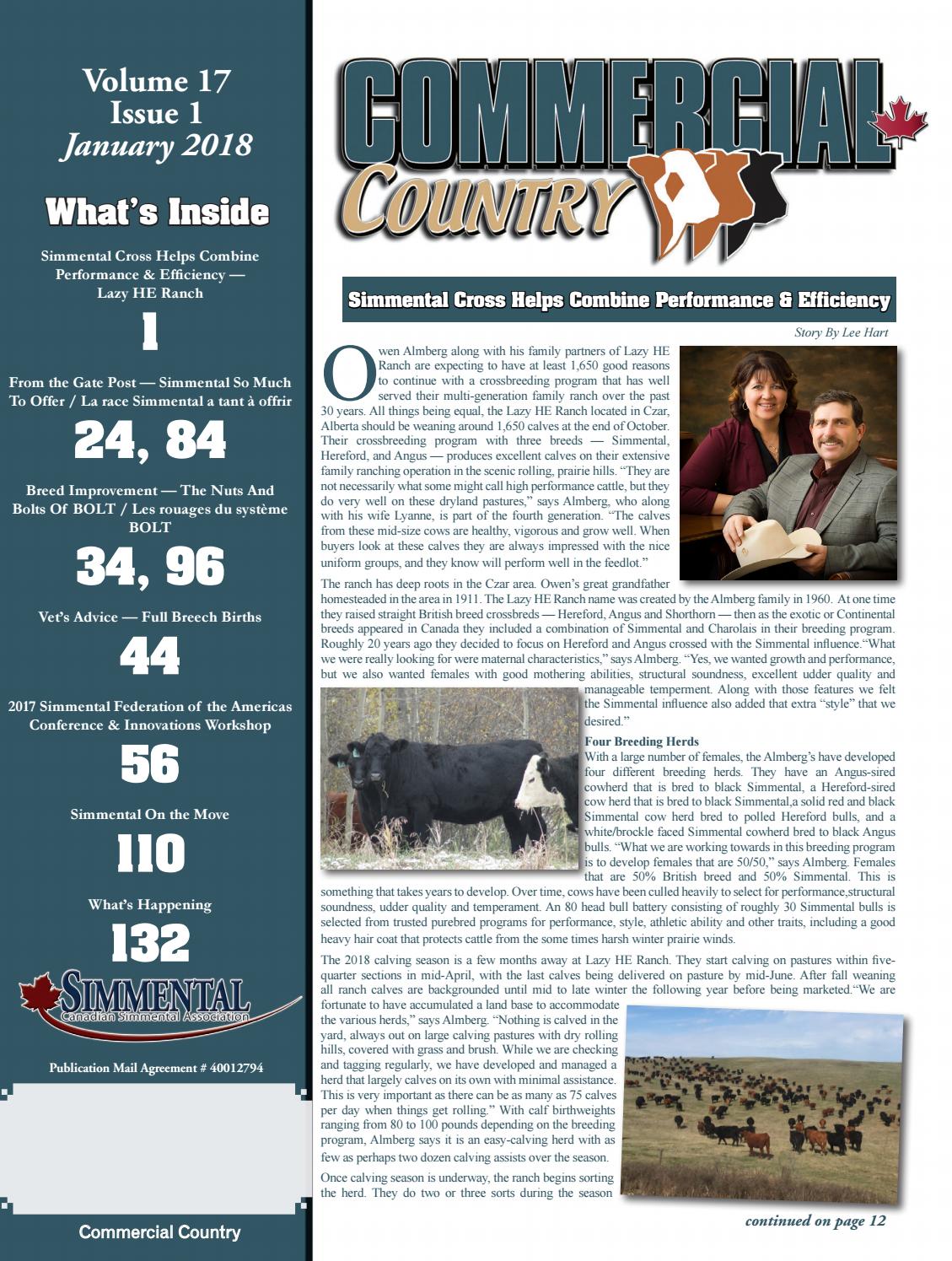 Volume 17
Issue 1
January 2018

What's Inside

Simmental Cross Helps Combine Performance & Efficiency — Lazy HE Ranch

1

From the Gate Post — Simmental So Much To Offer / La race Simmental a tant à offrir

24, 84

Breed Improvement — The Nuts And Bolts Of BOLT / Les rouages du système BOLT

34, 96

Vet's Advice — Full Breech Births

44

2017 Simmental Federation of the Americas Conference & Innovations Workshop

56

Simmental On the Move

110

What's Happening

132

SIMMENTAL
Canadian Simmental Association

Publication Mail Agreement # 40012794

Commercial Country

COMMERCIAL COUNTRY

Simmental Cross Helps Combine Performance & Efficiency

Story By Lee Hart

Owen Almberg along with his family partners of Lazy HE Ranch are expecting to have at least 1,650 good reasons to continue with a crossbreeding program that has well served their multi-generation family ranch over the past 30 years. All things being equal, the Lazy HE Ranch located in Czar, Alberta should be weaning around 1,650 calves at the end of October. Their crossbreeding program with three breeds — Simmental, Hereford, and Angus — produces excellent calves on their extensive family ranching operation in the scenic rolling, prairie hills. "They are not necessarily what some might call high performance cattle, but they do very well on these dryland pastures," says Almberg, who along with his wife Lyanne, is part of the fourth generation. "The calves from these mid-size cows are healthy, vigorous and grow well. When buyers look at these calves they are always impressed with the nice uniform groups, and they know will perform well in the feedlot."

The ranch has deep roots in the Czar area. Owen's great grandfather homesteaded in the area in 1911. The Lazy HE Ranch name was created by the Almberg family in 1960. At one time they raised straight British breed crossbreds — Hereford, Angus and Shorthorn — then as the exotic or Continental breeds appeared in Canada they included a combination of Simmental and Charolais in their breeding program. Roughly 20 years ago they decided to focus on Hereford and Angus crossed with the Simmental influence."What we were really looking for were maternal characteristics," says Almberg. "Yes, we wanted growth and performance, but we also wanted females with good mothering abilities, structural soundness, excellent udder quality and manageable temperment. Along with those features we felt the Simmental influence also added that extra "style" that we desired."

Four Breeding Herds
With a large number of females, the Almberg's have developed four different breeding herds. They have an Angus-sired cowherd that is bred to black Simmental, a Hereford-sired cow herd that is bred to black Simmental,a solid red and black Simmental cow herd bred to polled Hereford bulls, and a white/brockle faced Simmental cowherd bred to black Angus bulls. "What we are working towards in this breeding program is to develop females that are 50/50," says Almberg. Females that are 50% British breed and 50% Simmental. This is something that takes years to develop. Over time, cows have been culled heavily to select for performance,structural soundness, udder quality and temperament. An 80 head bull battery consisting of roughly 30 Simmental bulls is selected from trusted purebred programs for performance, style, athletic ability and other traits, including a good heavy hair coat that protects cattle from the some times harsh winter prairie winds.

The 2018 calving season is a few months away at Lazy HE Ranch. They start calving on pastures within five-quarter sections in mid-April, with the last calves being delivered on pasture by mid-June. After fall weaning all ranch calves are backgrounded until mid to late winter the following year before being marketed."We are fortunate to have accumulated a land base to accommodate the various herds," says Almberg. "Nothing is calved in the yard, always out on large calving pastures with dry rolling hills, covered with grass and brush. While we are checking and tagging regularly, we have developed and managed a herd that largely calves on its own with minimal assistance. This is very important as there can be as many as 75 calves per day when things get rolling." With calf birthweights ranging from 80 to 100 pounds depending on the breeding program, Almberg says it is an easy-calving herd with as few as perhaps two dozen calving assists over the season.

Once calving season is underway, the ranch begins sorting the herd. They do two or three sorts during the season

continued on page 12